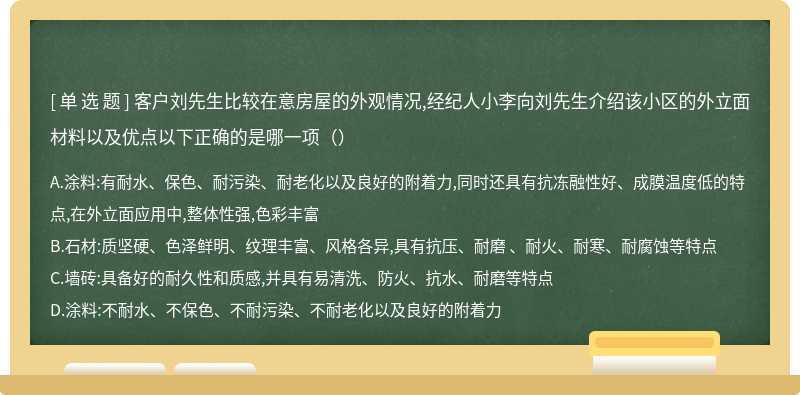 [ 单 选 题 ] 客户刘先生比较在意房屋的外观情况,经纪人小李向刘先生介绍该小区的外立面材料以及优点以下正确的是哪一项（）

A.涂料:有耐水、保色、耐污染、耐老化以及良好的附着力,同时还具有抗冻融性好、成膜温度低的特点,在外立面应用中,整体性强,色彩丰富
B.石材:质坚硬、色泽鲜明、纹理丰富、风格各异,具有抗压、耐磨 、耐火、耐寒、耐腐蚀等特点
C.墙砖:具备好的耐久性和质感,并具有易清洗、防火、抗水、耐磨等特点
D.涂料:不耐水、不保色、不耐污染、不耐老化以及良好的附着力